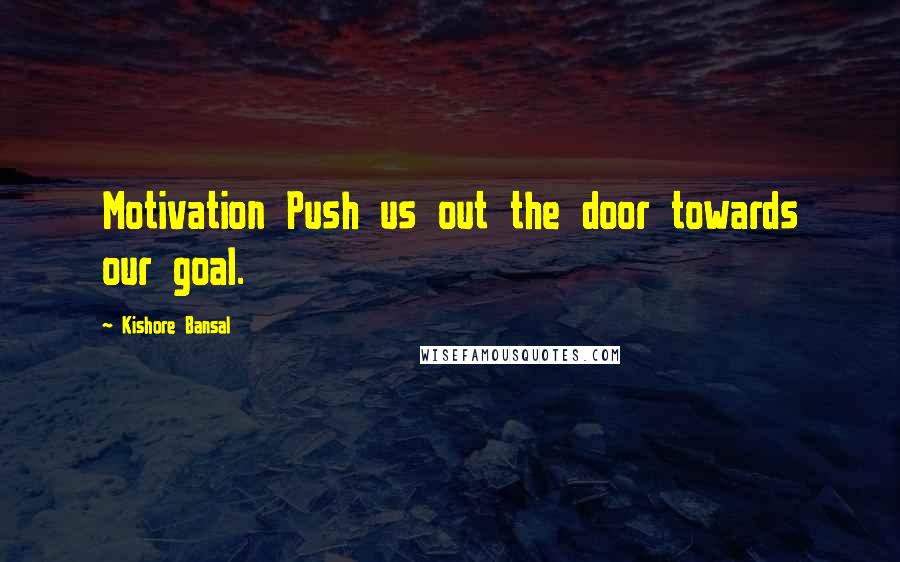 Motivation Push us out the door towards our goal.

~ Kishore Bansal

WISEFAMOUSQUOTES.COM